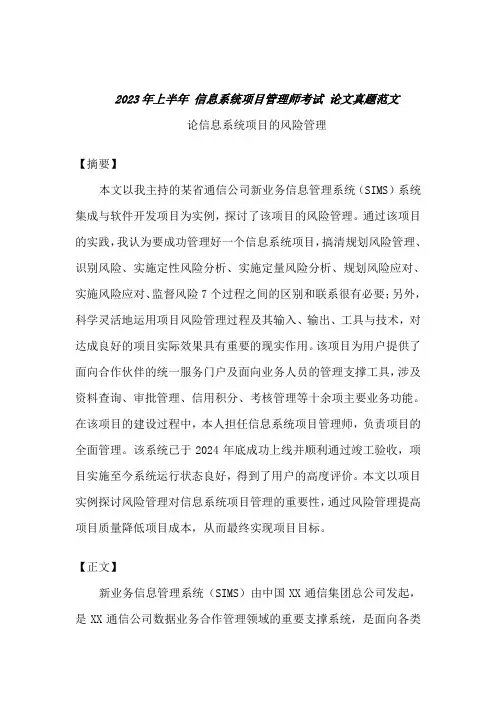 2023年上半年 信息系统项目管理师考试 论文真题范文

论信息系统项目的风险管理

【摘要】

本文以我主持的某省通信公司新业务信息管理系统（SIMS）系统集成与软件开发项目为实例，探讨了该项目的风险管理。通过该项目的实践，我认为要成功管理好一个信息系统项目，搞清规划风险管理、识别风险、实施定性风险分析、实施定量风险分析、规划风险应对、实施风险应对、监督风险7个过程之间的区别和联系很有必要；另外，科学灵活地运用项目风险管理过程及其输入、输出、工具与技术，对达成良好的项目实际效果具有重要的现实作用。该项目为用户提供了面向合作伙伴的统一服务门户及面向业务人员的管理支撑工具，涉及资料查询、审批管理、信用积分、考核管理等十余项主要业务功能。在该项目的建设过程中，本人担任信息系统项目管理师，负责项目的全面管理。该系统已于2024年底成功上线并顺利通过竣工验收，项目实施至今系统运行状态良好，得到了用户的高度评价。本文以项目实例探讨风险管理对信息系统项目管理的重要性，通过风险管理提高项目质量降低项目成本，从而最终实现项目目标。

【正文】

新业务信息管理系统（SIMS）由中国XX通信集团总公司发起，是XX通信公司数据业务合作管理领域的重要支撑系统，是面向各类